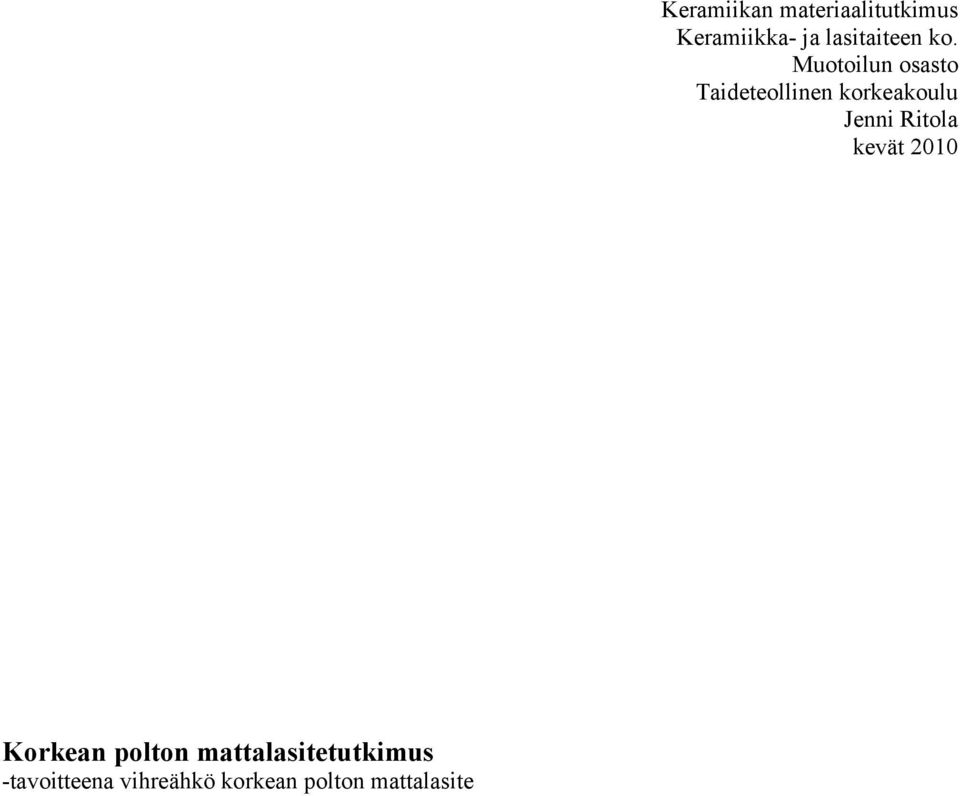 Keramiikan materiaalitutkimus
Keramiikka- ja lasitaiteen ko.
Muotoilun osasto
Taideteollinen korkeakoulu
Jenni Ritola
kevät 2010

Korkean polton mattalasitetutkimus
-tavoitteena vihreähkö korkean polton mattalasite